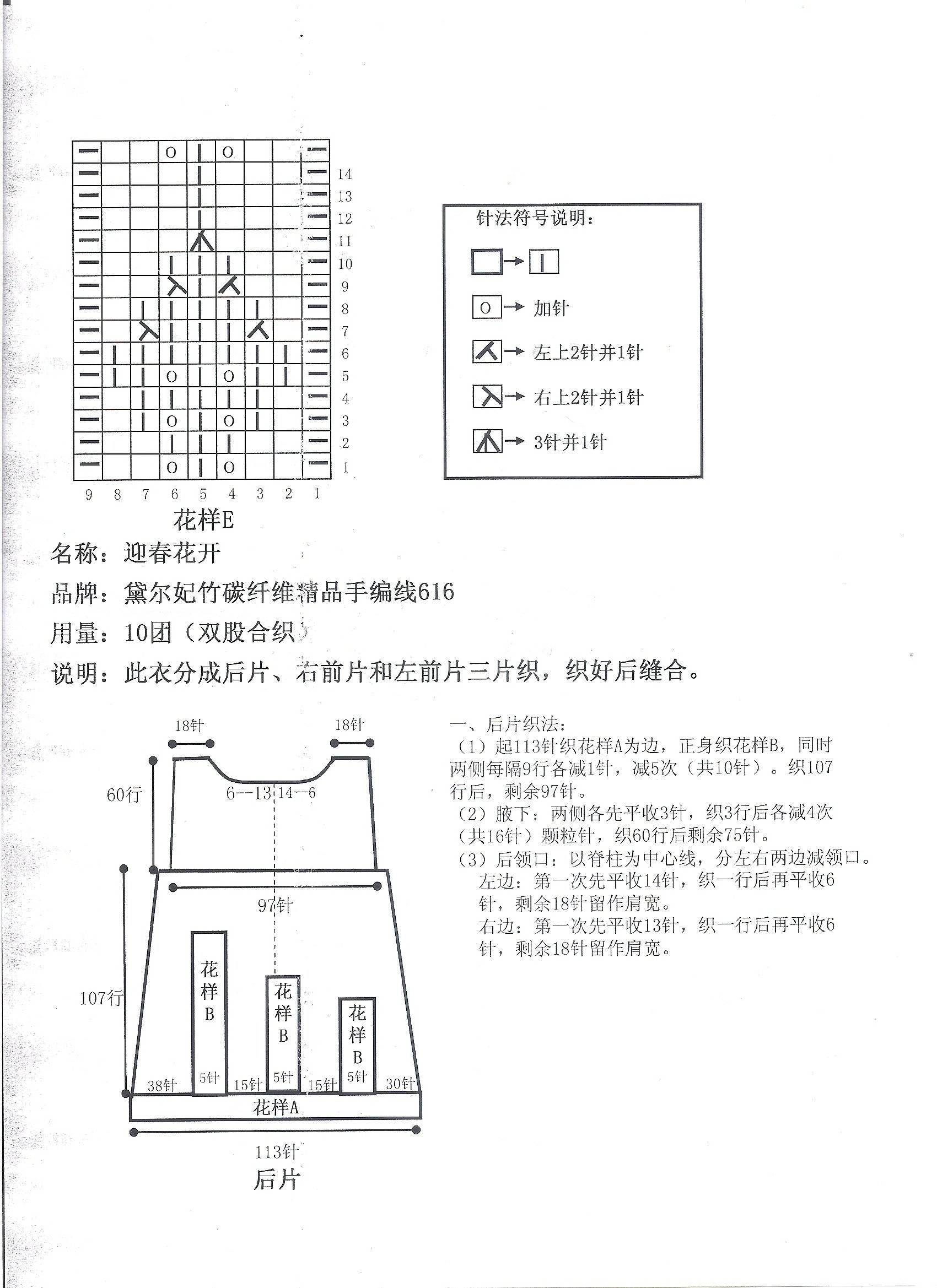 14
13
12
11
10
9
8
7
6
5
4
3
2
1

9 8 7 6 5 4 3 2 1

花样E

针法符号说明：

加针

左上2针并1针

右上2针并1针

3针并1针

名称：迎春花开

品牌：黛尔妃竹碳纤维精品手编线616

用量：10团（双股合织）

说明：此衣分成后片、右前片和左前片三片织，织好后缝合。

18针
18针
60行
6--13 14--6
97针
107行
花样B
花样B
花样B
38针
5针
15针
5针
15针
5针
30针
花样A
113针
后片

一、后片织法：
（1）起113针织花样A为边，正身织花样B，同时两侧每隔9行各减1针，减5次（共10针）。织107行后，剩余97针。
（2）腋下：两侧各先平收3针，织3行后各减4次（共16针）颗粒针，织60行后剩余75针。
（3）后领口：以脊柱为中心线，分左右两边减领口。
左边：第一次先平收14针，织一行后再平收6针，剩余18针留作肩宽。
右边：第一次先平收13针，织一行后再平收6针，剩余18针留作肩宽。